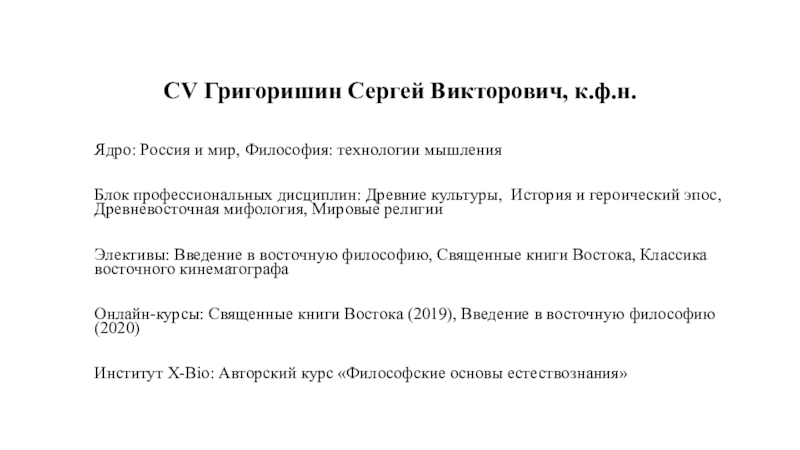 CV Григоришин Сергей Викторович, к.ф.н.

Ядро: Россия и мир, Философия: технологии мышления

Блок профессиональных дисциплин: Древние культуры, История и героический эпос, Древневосточная мифология, Мировые религии

Элективы: Введение в восточную философию, Священные книги Востока, Классика восточного кинематографа

Онлайн-курсы: Священные книги Востока (2019), Введение в восточную философию (2020)

Институт X-Bio: Авторский курс «Философские основы естествознания»